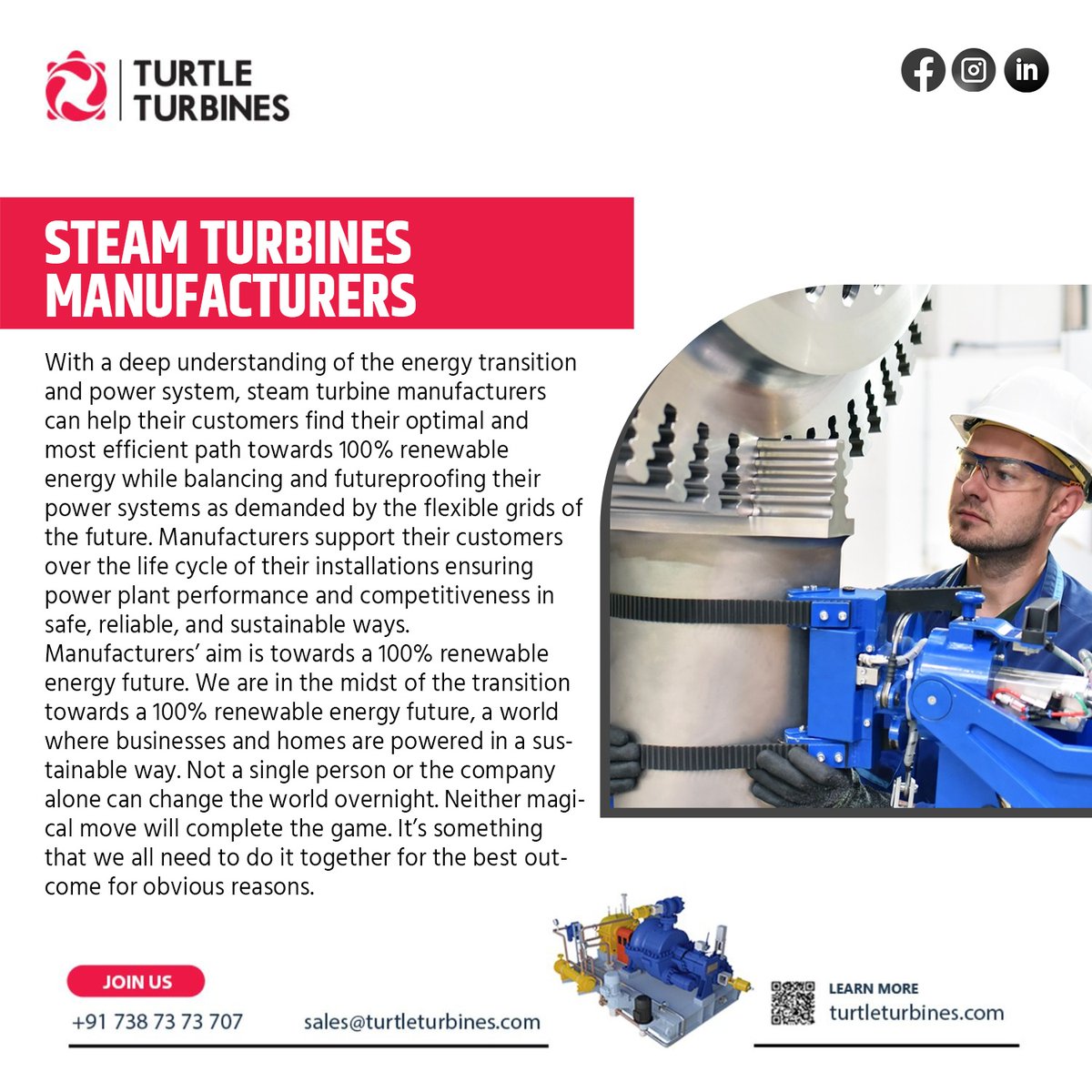 TURTLE
TURBINES

STEAM TURBINES
MANUFACTURERS

With a deep understanding of the energy transition and power system, steam turbine manufacturers can help their customers find their optimal and most efficient path towards 100% renewable energy while balancing and futureproofing their power systems as demanded by the flexible grids of the future. Manufacturers support their customers over the life cycle of their installations ensuring power plant performance and competitiveness in safe, reliable, and sustainable ways.
Manufacturers' aim is towards a 100% renewable energy future. We are in the midst of the transition towards a 100% renewable energy future, a world where businesses and homes are powered in a sustainable way. Not a single person or the company alone can change the world overnight. Neither magical move will complete the game. It's something that we all need to do it together for the best outcome for obvious reasons.

JOIN US
+91 738 73 73 707
sales@turtleturbines.com

LEARN MORE
turtleturbines.com